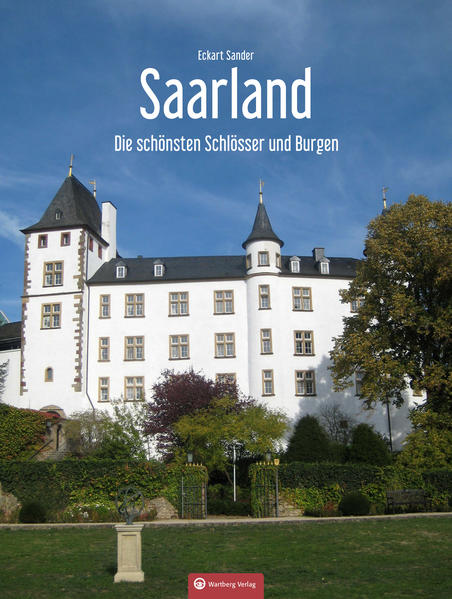 Eckart Sander

Saarland

Die schönsten Schlösser und Burgen

Wartberg Verlag